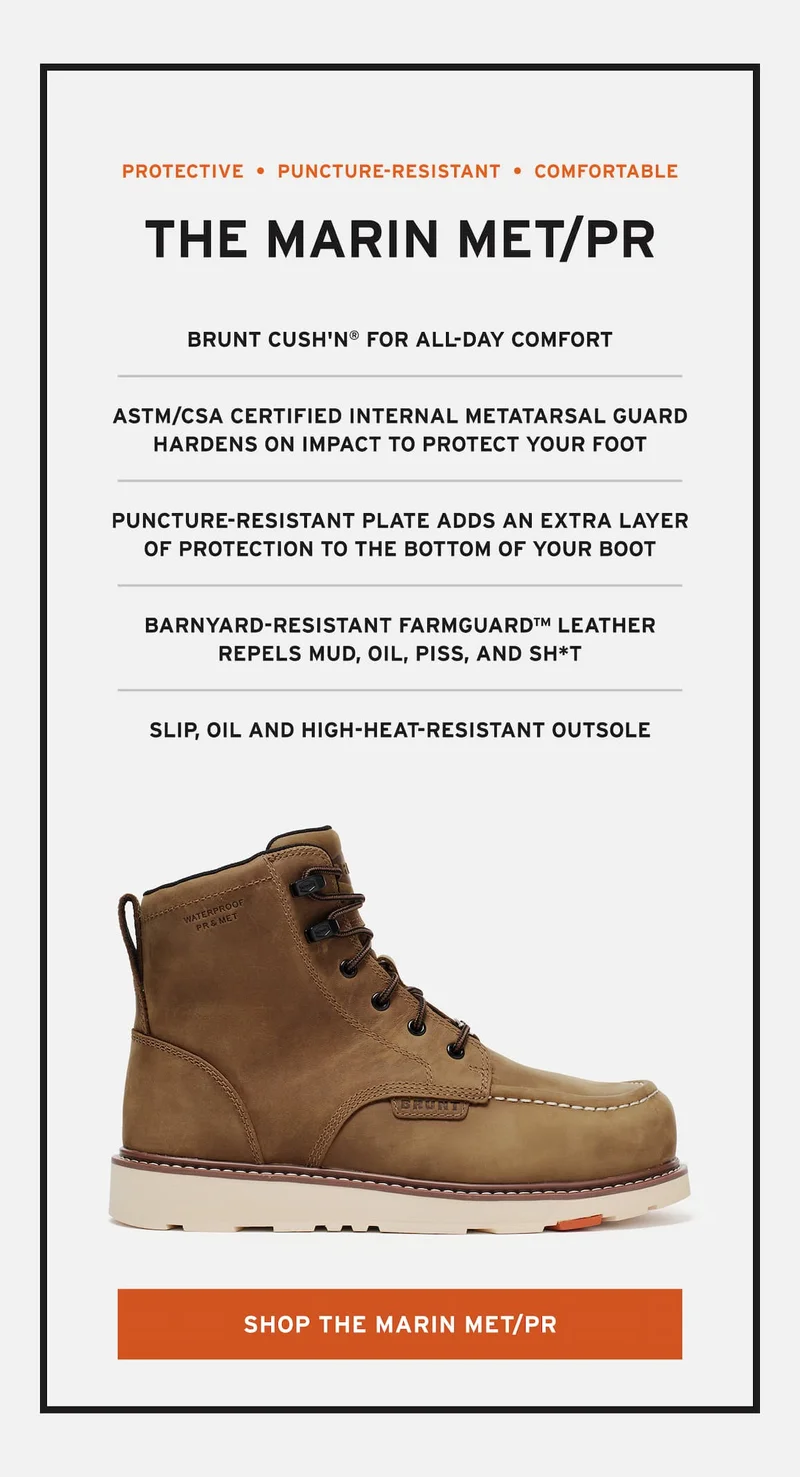 PROTECTIVE • PUNCTURE-RESISTANT • COMFORTABLE

THE MARIN MET/PR

BRUNT CUSH'N® FOR ALL-DAY COMFORT

ASTM/CSA CERTIFIED INTERNAL METATARSAL GUARD HARDENS ON IMPACT TO PROTECT YOUR FOOT

PUNCTURE-RESISTANT PLATE ADDS AN EXTRA LAYER OF PROTECTION TO THE BOTTOM OF YOUR BOOT

BARNYARD-RESISTANT FARMGUARD™ LEATHER REPELS MUD, OIL, PISS, AND SH*T

SLIP, OIL AND HIGH-HEAT-RESISTANT OUTSOLE

WATERPROOF PR & MET

BRUNT

SHOP THE MARIN MET/PR